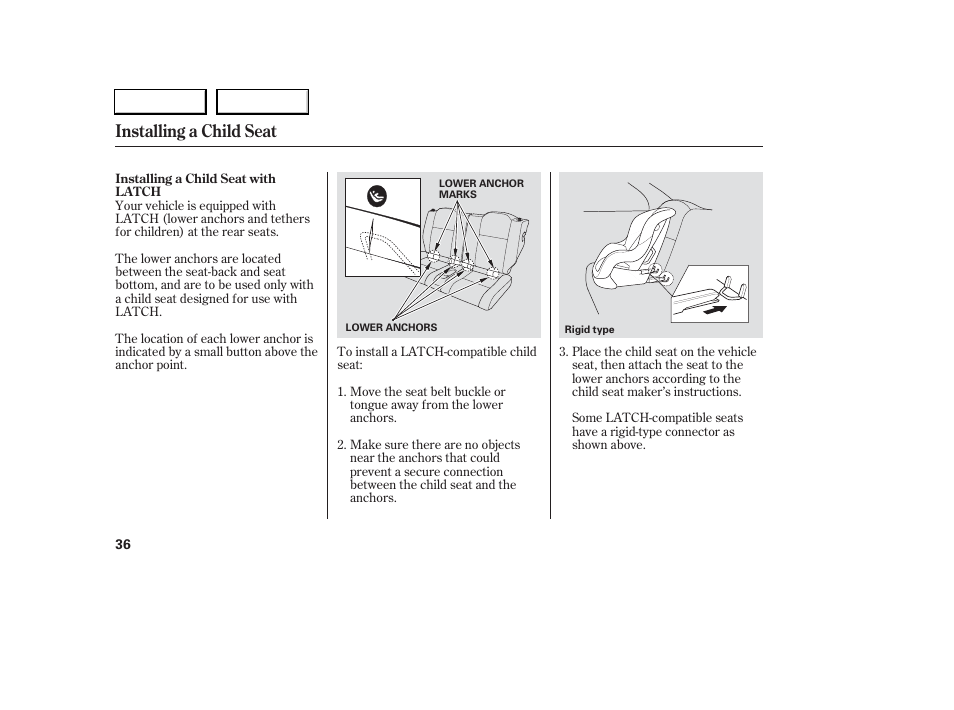 Installing a Child Seat

Installing a Child Seat with LATCH
Your vehicle is equipped with LATCH (lower anchors and tethers for children) at the rear seats.

The lower anchors are located between the seat-back and seat bottom, and are to be used only with a child seat designed for use with LATCH.

The location of each lower anchor is indicated by a small button above the anchor point.

LOWER ANCHOR MARKS

LOWER ANCHORS

To install a LATCH-compatible child seat:

1. Move the seat belt buckle or tongue away from the lower anchors.

2. Make sure there are no objects near the anchors that could prevent a secure connection between the child seat and the anchors.

Rigid type

3. Place the child seat on the vehicle seat, then attach the seat to the lower anchors according to the child seat maker's instructions.

Some LATCH-compatible seats have a rigid-type connector as shown above.

36